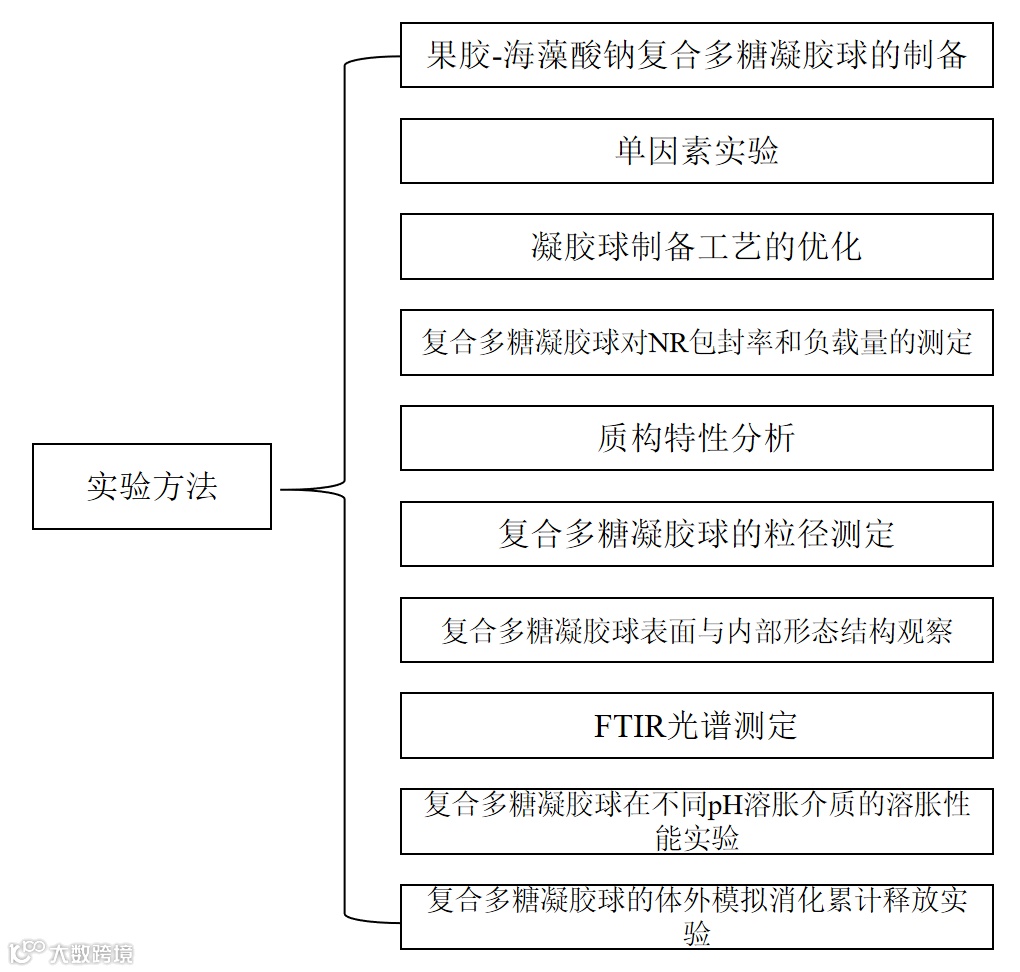 实验方法

果胶-海藻酸钠复合多糖凝胶球的制备

单因素实验

凝胶球制备工艺的优化

复合多糖凝胶球对NR包封率和负载量的测定

质构特性分析

复合多糖凝胶球的粒径测定

复合多糖凝胶球表面与内部形态结构观察

FTIR光谱测定

复合多糖凝胶球在不同pH溶胀介质的溶胀性能实验

复合多糖凝胶球的体外模拟消化累计释放实验

大数跨境